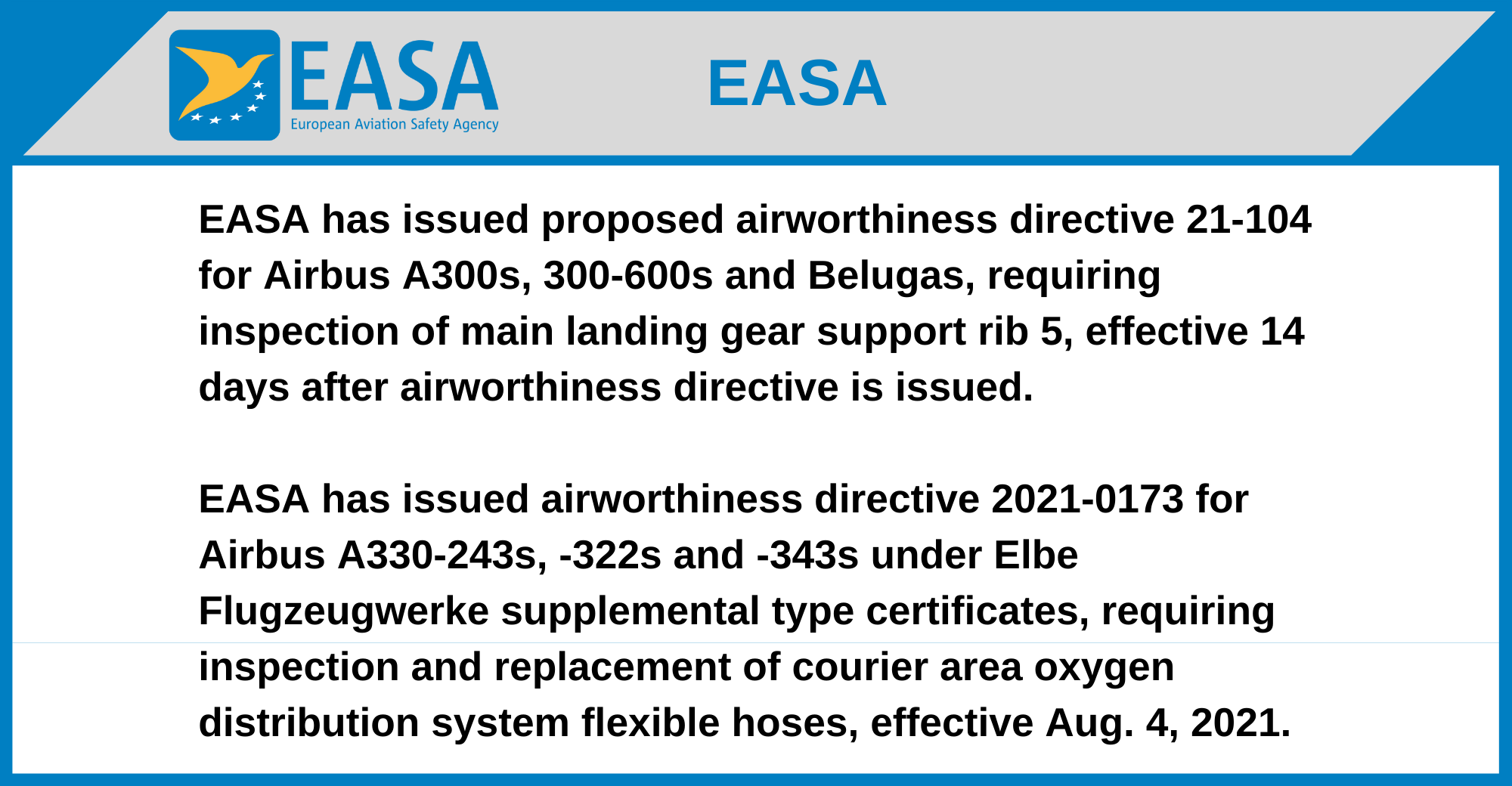 EASA
European Aviation Safety Agency

EASA

EASA has issued proposed airworthiness directive 21-104 for Airbus A300s, 300-600s and Belugas, requiring inspection of main landing gear support rib 5, effective 14 days after airworthiness directive is issued.

EASA has issued airworthiness directive 2021-0173 for Airbus A330-243s, -322s and -343s under Elbe Flugzeugwerke supplemental type certificates, requiring inspection and replacement of courier area oxygen distribution system flexible hoses, effective Aug. 4, 2021.